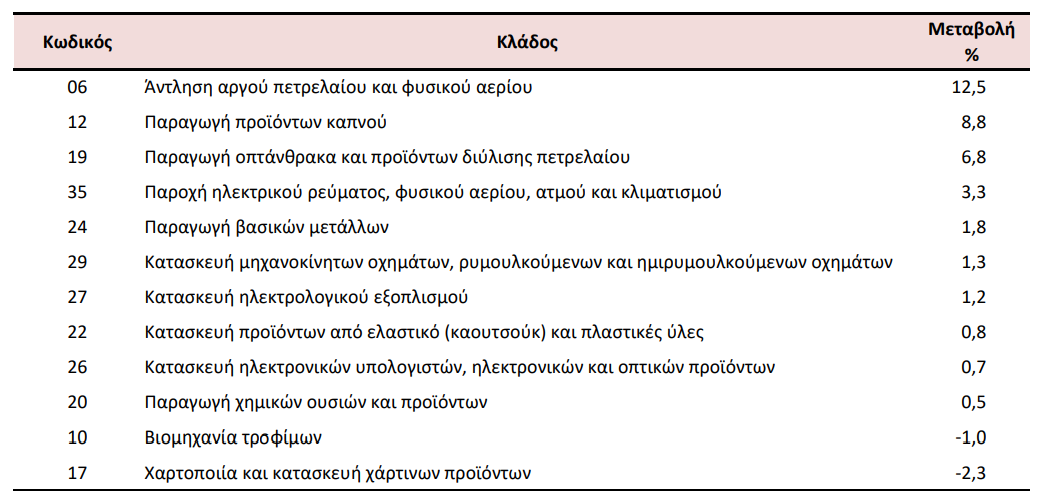 | Κωδικός | Κλάδος | Μεταβολή % |
|---|---|---|
| 06 | Άντληση αργού πετρελαίου και φυσικού αερίου | 12,5 |
| 12 | Παραγωγή προϊόντων καπνού | 8,8 |
| 19 | Παραγωγή οπτάνθρακα και προϊόντων διύλισης πετρελαίου | 6,8 |
| 35 | Παροχή ηλεκτρικού ρεύματος, φυσικού αερίου, ατμού και κλιματισμού | 3,3 |
| 24 | Παραγωγή βασικών μετάλλων | 1,8 |
| 29 | Κατασκευή μηχανοκίνητων οχημάτων, ρυμουλκούμενων και ημιρυμουλκούμενων οχημάτων | 1,3 |
| 27 | Κατασκευή ηλεκτρολογικού εξοπλισμού | 1,2 |
| 22 | Κατασκευή προϊόντων από ελαστικό (καουτσούκ) και πλαστικές ύλες | 0,8 |
| 26 | Κατασκευή ηλεκτρονικών υπολογιστών, ηλεκτρονικών και οπτικών προϊόντων | 0,7 |
| 20 | Παραγωγή χημικών ουσιών και προϊόντων | 0,5 |
| 10 | Βιομηχανία τροφίμων | -1,0 |
| 17 | Χαρτοποιία και κατασκευή χάρτινων προϊόντων | -2,3 |